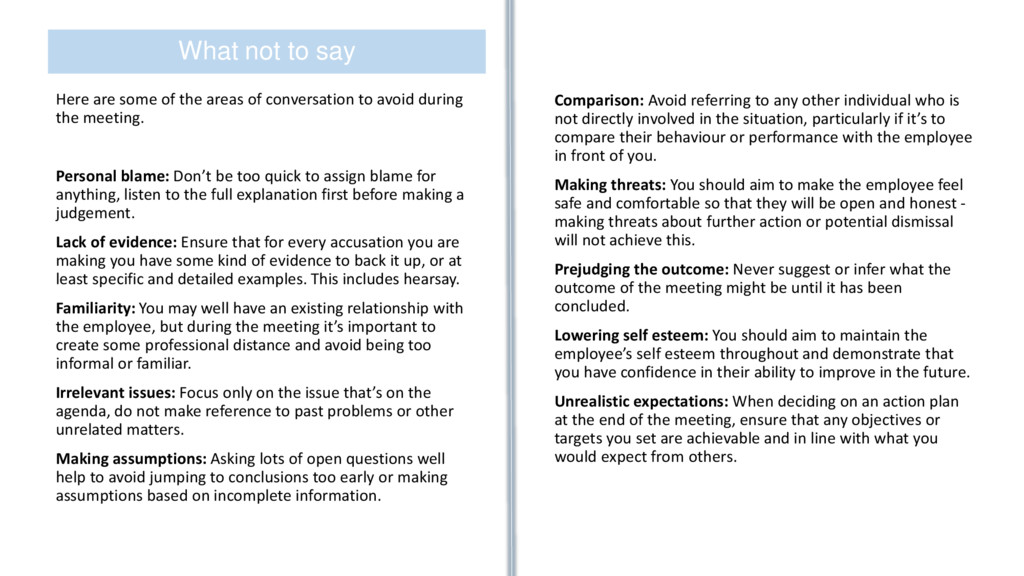 What not to say

Here are some of the areas of conversation to avoid during the meeting.

Personal blame: Don't be too quick to assign blame for anything, listen to the full explanation first before making a judgement.

Lack of evidence: Ensure that for every accusation you are making you have some kind of evidence to back it up, or at least specific and detailed examples. This includes hearsay.

Familiarity: You may well have an existing relationship with the employee, but during the meeting it's important to create some professional distance and avoid being too informal or familiar.

Irrelevant issues: Focus only on the issue that's on the agenda, do not make reference to past problems or other unrelated matters.

Making assumptions: Asking lots of open questions well help to avoid jumping to conclusions too early or making assumptions based on incomplete information.

Comparison: Avoid referring to any other individual who is not directly involved in the situation, particularly if it's to compare their behaviour or performance with the employee in front of you.

Making threats: You should aim to make the employee feel safe and comfortable so that they will be open and honest - making threats about further action or potential dismissal will not achieve this.

Prejudging the outcome: Never suggest or infer what the outcome of the meeting might be until it has been concluded.

Lowering self esteem: You should aim to maintain the employee's self esteem throughout and demonstrate that you have confidence in their ability to improve in the future.

Unrealistic expectations: When deciding on an action plan at the end of the meeting, ensure that any objectives or targets you set are achievable and in line with what you would expect from others.